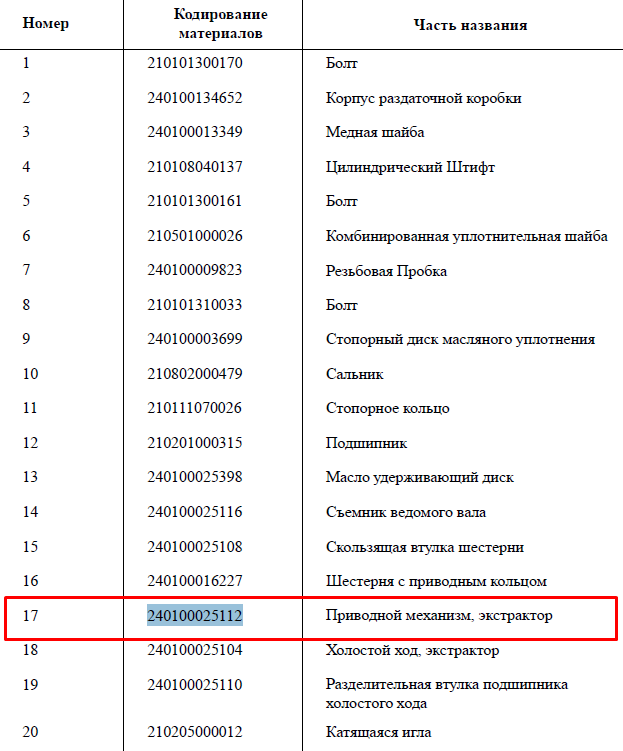 | Номер | Кодирование материалов | Часть названия |
|---|---|---|
| 1 | 210101300170 | Болт |
| 2 | 240100134652 | Корпус раздаточной коробки |
| 3 | 240100013349 | Медная шайба |
| 4 | 210108040137 | Цилиндрический Штифт |
| 5 | 210101300161 | Болт |
| 6 | 210501000026 | Комбинированная уплотнительная шайба |
| 7 | 240100009823 | Резьбовая Пробка |
| 8 | 210101310033 | Болт |
| 9 | 240100003699 | Стопорный диск масляного уплотнения |
| 10 | 210802000479 | Сальник |
| 11 | 210111070026 | Стопорное кольцо |
| 12 | 210201000315 | Подшипник |
| 13 | 240100025398 | Масло удерживающий диск |
| 14 | 240100025116 | Съемник ведомого вала |
| 15 | 240100025108 | Скользящая втулка шестерни |
| 16 | 240100016227 | Шестерня с приводным кольцом |
| 17 | 240100025112 | Приводной механизм, экстрактор |
| 18 | 240100025104 | Холостой ход, экстрактор |
| 19 | 240100025110 | Разделительная втулка подшипника холостого хода |
| 20 | 210205000012 | Катящаяся игла |